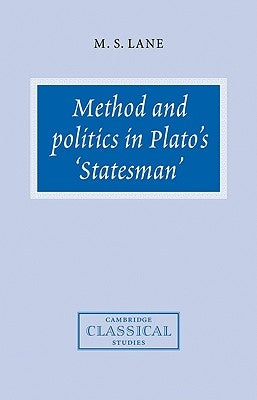 M. S. LANE

Method and politics in Plato's 'Statesman'

CAMBRIDGE
CLASSICAL
STUDIES